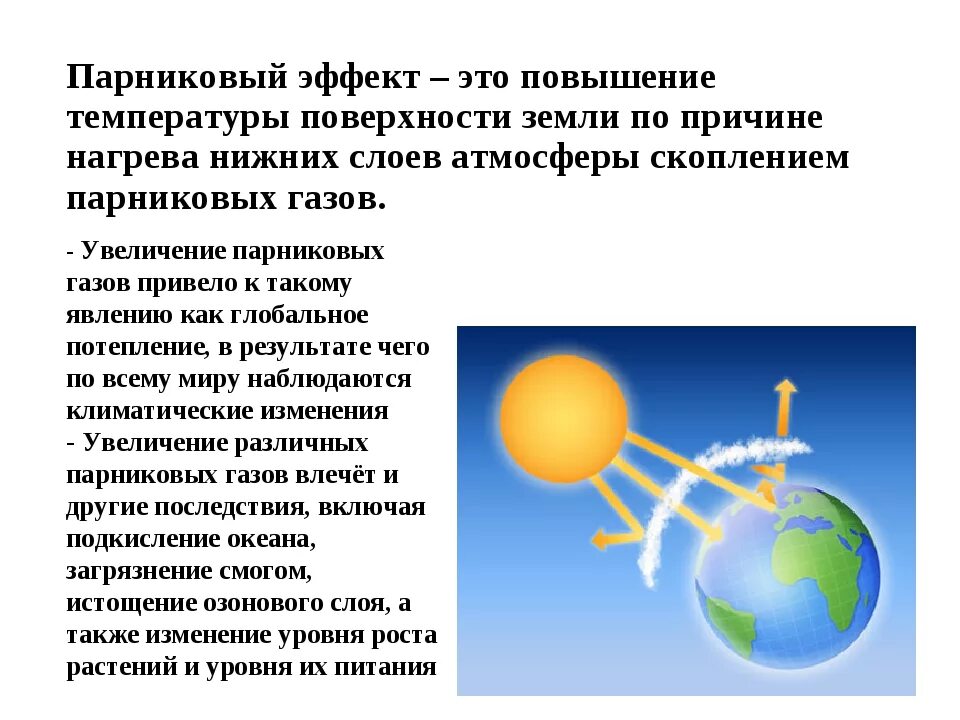 Парниковый эффект – это повышение температуры поверхности земли по причине нагрева нижних слоев атмосферы скоплением парниковых газов.

- Увеличение парниковых газов привело к такому явлению как глобальное потепление, в результате чего по всему миру наблюдаются климатические изменения
- Увеличение различных парниковых газов влечёт и другие последствия, включая подкисление океана, загрязнение смогом, истощение озонового слоя, а также изменение уровня роста растений и уровня их питания